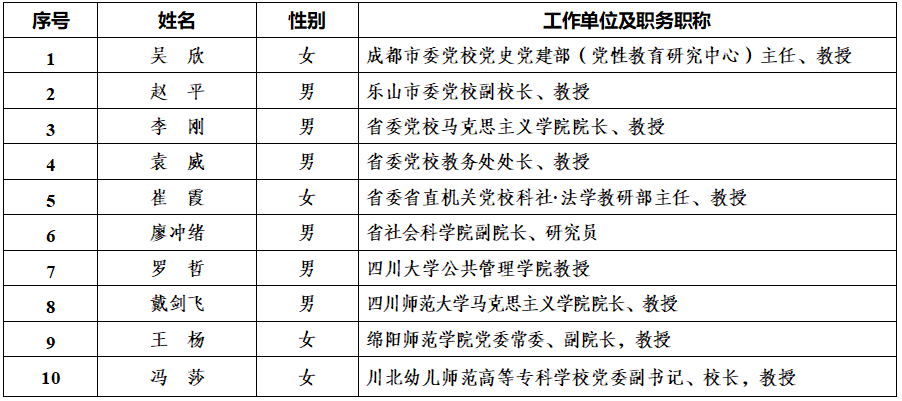 | 序号 | 姓名 | 性别 | 工作单位及职务职称 |
|---|---|---|---|
| 1 | 吴　欣 | 女 | 成都市委党校党史党建部（党性教育研究中心）主任、教授 |
| 2 | 赵　平 | 男 | 乐山市委党校副校长、教授 |
| 3 | 李　刚 | 男 | 省委党校马克思主义学院院长、教授 |
| 4 | 袁　威 | 男 | 省委党校教务处处长、教授 |
| 5 | 崔　霞 | 女 | 省委省直机关党校科社·法学教研部主任、教授 |
| 6 | 廖冲绪 | 男 | 省社会科学院副院长、研究员 |
| 7 | 罗　哲 | 男 | 四川大学公共管理学院教授 |
| 8 | 戴剑飞 | 男 | 四川师范大学马克思主义学院院长、教授 |
| 9 | 王　杨 | 女 | 绵阳师范学院党委常委、副院长，教授 |
| 10 | 冯　莎 | 女 | 川北幼儿师范高等专科学校党委副书记、校长，教授 |